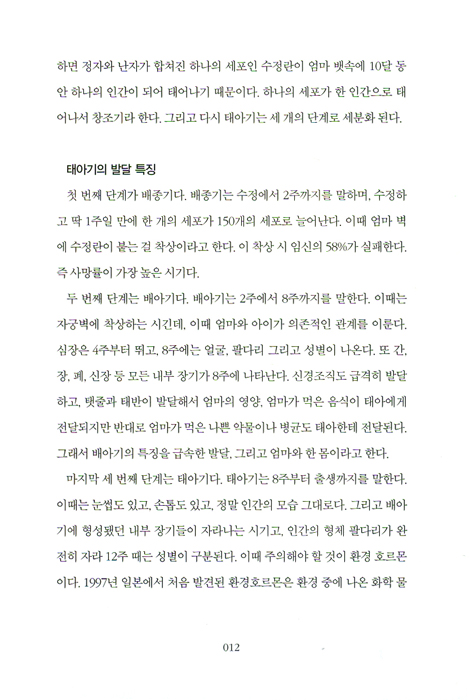 하면 정자와 난자가 합쳐진 하나의 세포인 수정란이 엄마 뱃속에 10달 동안 하나의 인간이 되어 태어나기 때문이다. 하나의 세포가 한 인간으로 태어나서 창조기라 한다. 그리고 다시 태아기는 세 개의 단계로 세분화 된다.

태아기의 발달 특징

첫 번째 단계가 배종기다. 배종기는 수정에서 2주까지를 말하며, 수정하고 딱 1주일 만에 한 개의 세포가 150개의 세포로 늘어난다. 이때 엄마 벽에 수정란이 붙는 걸 착상이라고 한다. 이 착상 시 임신의 58%가 실패한다. 즉 사망률이 가장 높은 시기다.

두 번째 단계는 배아기다. 배아기는 2주에서 8주까지를 말한다. 이때는 자궁벽에 착상하는 시긴데, 이때 엄마와 아이가 의존적인 관계를 이룬다. 심장은 4주부터 뛰고, 8주에는 얼굴, 팔다리 그리고 성별이 나온다. 또 간, 장, 폐, 신장 등 모든 내부 장기가 8주에 나타난다. 신경조직도 급격히 발달하고, 탯줄과 태반이 발달해서 엄마의 영양, 엄마가 먹은 음식이 태아에게 전달되지만 반대로 엄마가 먹은 나쁜 약물이나 병균도 태아한테 전달된다. 그래서 배아기의 특징을 급속한 발달, 그리고 엄마와 한 몸이라고 한다.

마지막 세 번째 단계는 태아기다. 태아기는 8주부터 출생까지를 말한다. 이때는 눈썹도 있고, 손톱도 있고, 정말 인간의 모습 그대로다. 그리고 배아기에 형성됐던 내부 장기들이 자라나는 시기고, 인간의 형체 팔다리가 완전히 자라 12주 때는 성별이 구분된다. 이때 주의해야 할 것이 환경 호르몬이다. 1997년 일본에서 처음 발견된 환경호르몬은 환경 중에 나온 화학 물

012